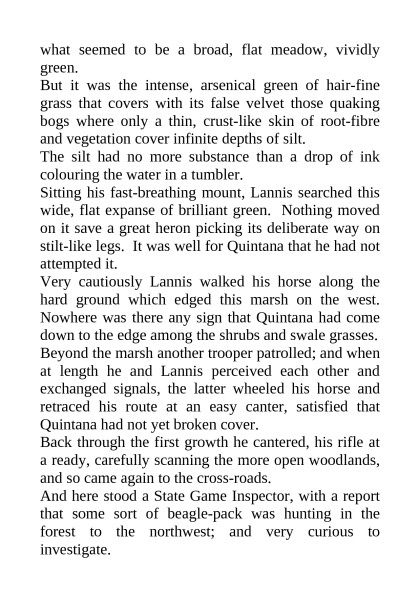 what seemed to be a broad, flat meadow, vividly green.

But it was the intense, arsenical green of hair-fine grass that covers with its false velvet those quaking bogs where only a thin, crust-like skin of root-fibre and vegetation cover infinite depths of silt.

The silt had no more substance than a drop of ink colouring the water in a tumbler.

Sitting his fast-breathing mount, Lannis searched this wide, flat expanse of brilliant green. Nothing moved on it save a great heron picking its deliberate way on stilt-like legs. It was well for Quintana that he had not attempted it.

Very cautiously Lannis walked his horse along the hard ground which edged this marsh on the west. Nowhere was there any sign that Quintana had come down to the edge among the shrubs and swale grasses.

Beyond the marsh another trooper patrolled; and when at length he and Lannis perceived each other and exchanged signals, the latter wheeled his horse and retraced his route at an easy canter, satisfied that Quintana had not yet broken cover.

Back through the first growth he cantered, his rifle at a ready, carefully scanning the more open woodlands, and so came again to the cross-roads.

And here stood a State Game Inspector, with a report that some sort of beagle-pack was hunting in the forest to the northwest; and very curious to investigate.